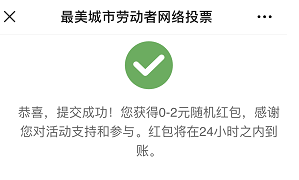 最美城市劳动者网络投票

恭喜，提交成功！您获得0-2元随机红包，感谢您对活动支持和参与。红包将在24小时之内到账。